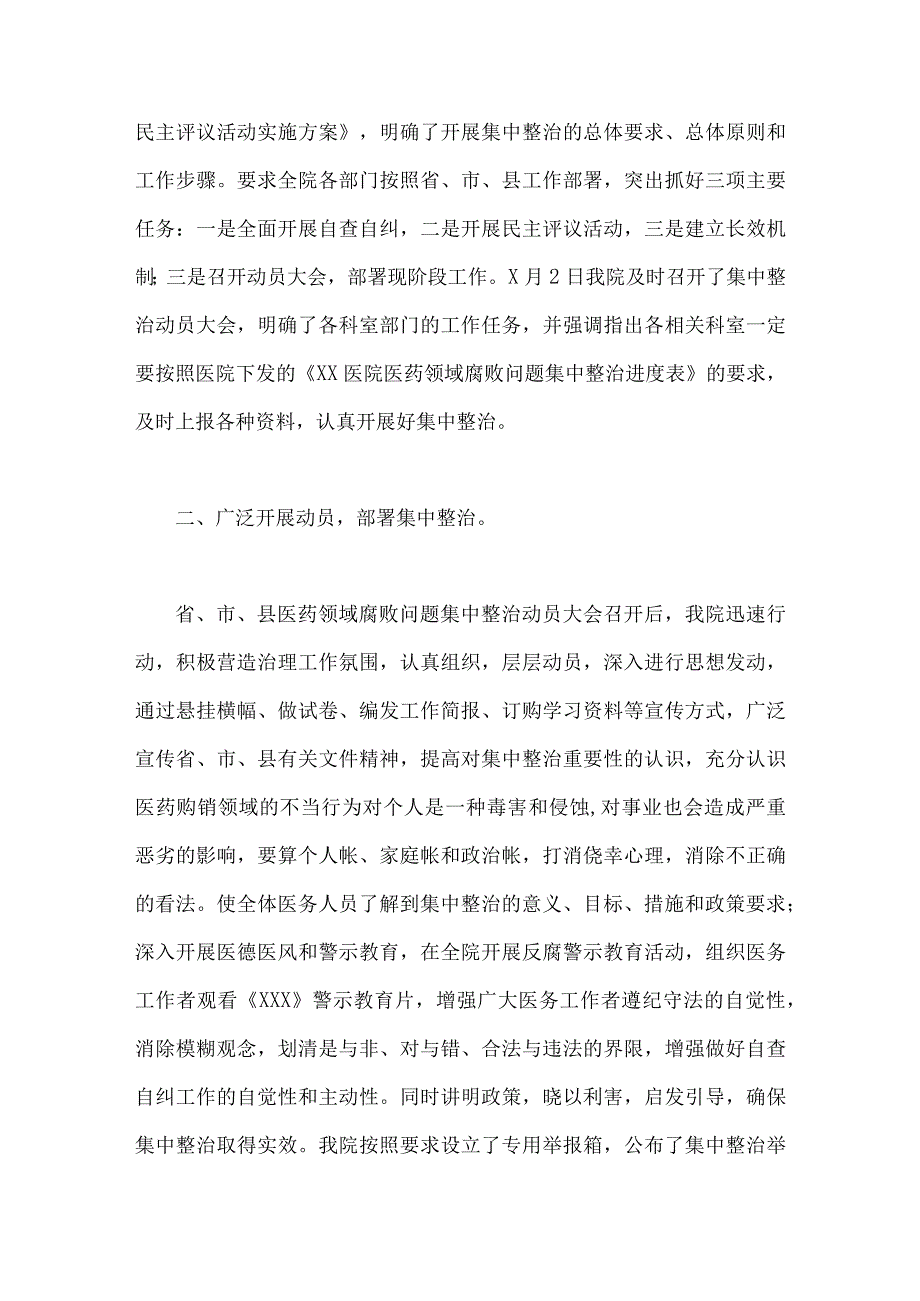 民主评议活动实施方案》，明确了开展集中整治的总体要求、总体原则和工作步骤。要求全院各部门按照省、市、县工作部署，突出抓好三项主要任务：一是全面开展自查自纠，二是开展民主评议活动，三是建立长效机制;三是召开动员大会，部署现阶段工作。X月2日我院及时召开了集中整治动员大会，明确了各科室部门的工作任务，并强调指出各相关科室一定要按照医院下发的《XX医院医药领域腐败问题集中整治进度表》的要求，及时上报各种资料，认真开展好集中整治。

二、广泛开展动员，部署集中整治。

省、市、县医药领域腐败问题集中整治动员大会召开后，我院迅速行动，积极营造治理工作氛围，认真组织，层层动员，深入进行思想发动，通过悬挂横幅、做试卷、编发工作简报、订购学习资料等宣传方式，广泛宣传省、市、县有关文件精神，提高对集中整治重要性的认识，充分认识医药购销领域的不当行为对个人是一种毒害和侵蚀，对事业也会造成严重恶劣的影响，要算个人帐、家庭帐和政治帐，打消侥幸心理，消除不正确的看法。使全体医务人员了解到集中整治的意义、目标、措施和政策要求；深入开展医德医风和警示教育，在全院开展反腐警示教育活动，组织医务工作者观看《XXX》警示教育片，增强广大医务工作者遵纪守法的自觉性，消除模糊观念，划清是与非、对与错、合法与违法的界限，增强做好自查自纠工作的自觉性和主动性。同时讲明政策，晓以利害，启发引导，确保集中整治取得实效。我院按照要求设立了专用举报箱，公布了集中整治举